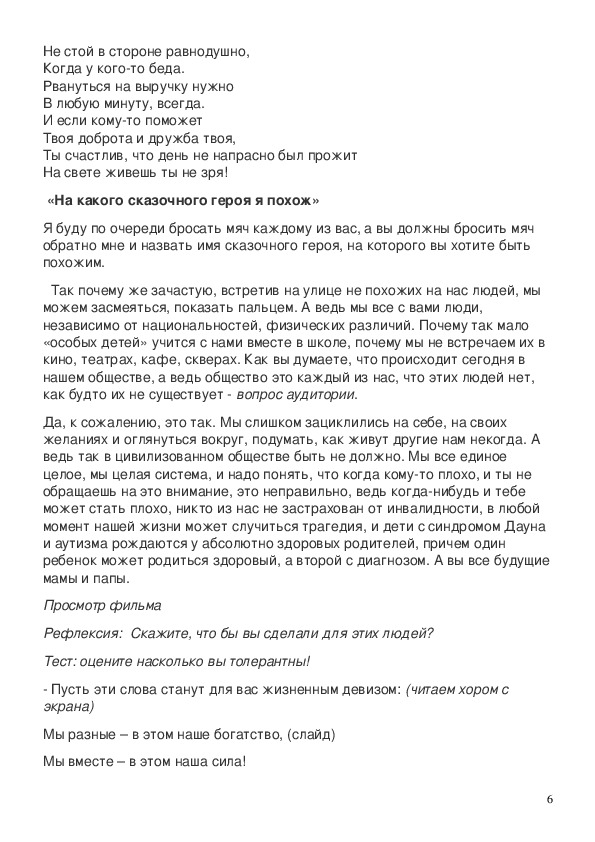 Не стой в стороне равнодушно,
Когда у кого-то беда.
Рвануться на выручку нужно
В любую минуту, всегда.
И если кому-то поможет
Твоя доброта и дружба твоя,
Ты счастлив, что день не напрасно был прожит
На свете живешь ты не зря!

«На какого сказочного героя я похож»

Я буду по очереди бросать мяч каждому из вас, а вы должны бросить мяч обратно мне и назвать имя сказочного героя, на которого вы хотите быть похожим.

Так почему же зачастую, встретив на улице не похожих на нас людей, мы можем засмеяться, показать пальцем. А ведь мы все с вами люди, независимо от национальностей, физических различий. Почему так мало «особых детей» учится с нами вместе в школе, почему мы не встречаем их в кино, театрах, кафе, скверах. Как вы думаете, что происходит сегодня в нашем обществе, а ведь общество это каждый из нас, что этих людей нет, как будто их не существует - вопрос аудитории.

Да, к сожалению, это так. Мы слишком зациклились на себе, на своих желаниях и оглянуться вокруг, подумать, как живут другие нам некогда. А ведь так в цивилизованном обществе быть не должно. Мы все единое целое, мы целая система, и надо понять, что когда кому-то плохо, и ты не обращаешь на это внимание, это неправильно, ведь когда-нибудь и тебе может стать плохо, никто из нас не застрахован от инвалидности, в любой момент нашей жизни может случиться трагедия, и дети с синдромом Дауна и аутизма рождаются у абсолютно здоровых родителей, причем один ребенок может родиться здоровый, а второй с диагнозом. А вы все будущие мамы и папы.

Просмотр фильма

Рефлексия: Скажите, что бы вы сделали для этих людей?

Тест: оцените насколько вы толерантны!

- Пусть эти слова станут для вас жизненным девизом: (читаем хором с экрана)

Мы разные – в этом наше богатство, (слайд)

Мы вместе – в этом наша сила!

6